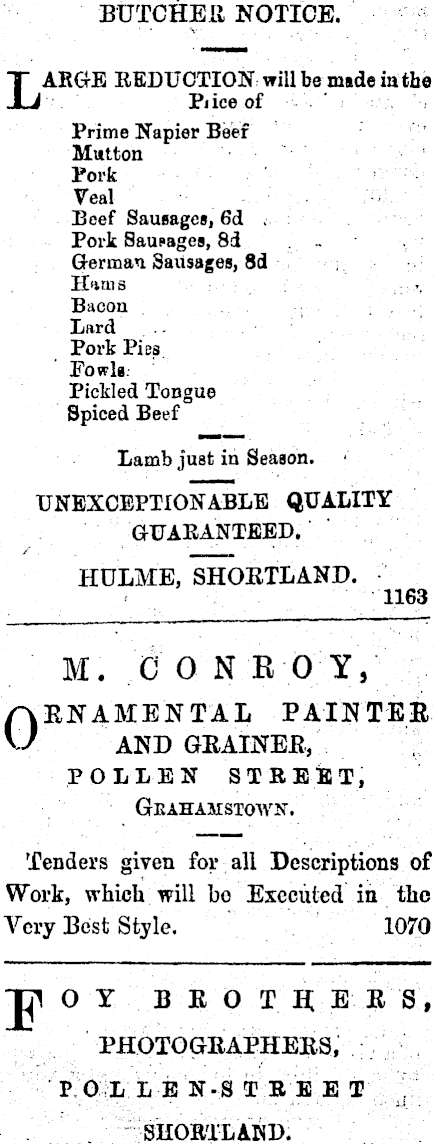 BUTCHER NOTICE.

LARGE REDUCTION will be made in the Price of

Prime Napier Beef
Mutton
Pork
Veal
Beef Sausages, 6d
Pork Sausages, 8d
German Sausages, 8d
Hams
Bacon
Lard
Pork Pies
Fowls
Pickled Tongue
Spiced Beef

Lamb just in Season.

UNEXCEPTIONABLE QUALITY GUARANTEED.

HULME, SHORTLAND. 1163

M. CONROY,

ORNAMENTAL PAINTER AND GRAINER, POLLEN STREET, GRAHAMSTOWN.

Tenders given for all Descriptions of Work, which will be Executed in the Very Best Style. 1070

FOY BROTHERS, PHOTOGRAPHERS, POLLEN-STREET SHORTLAND.